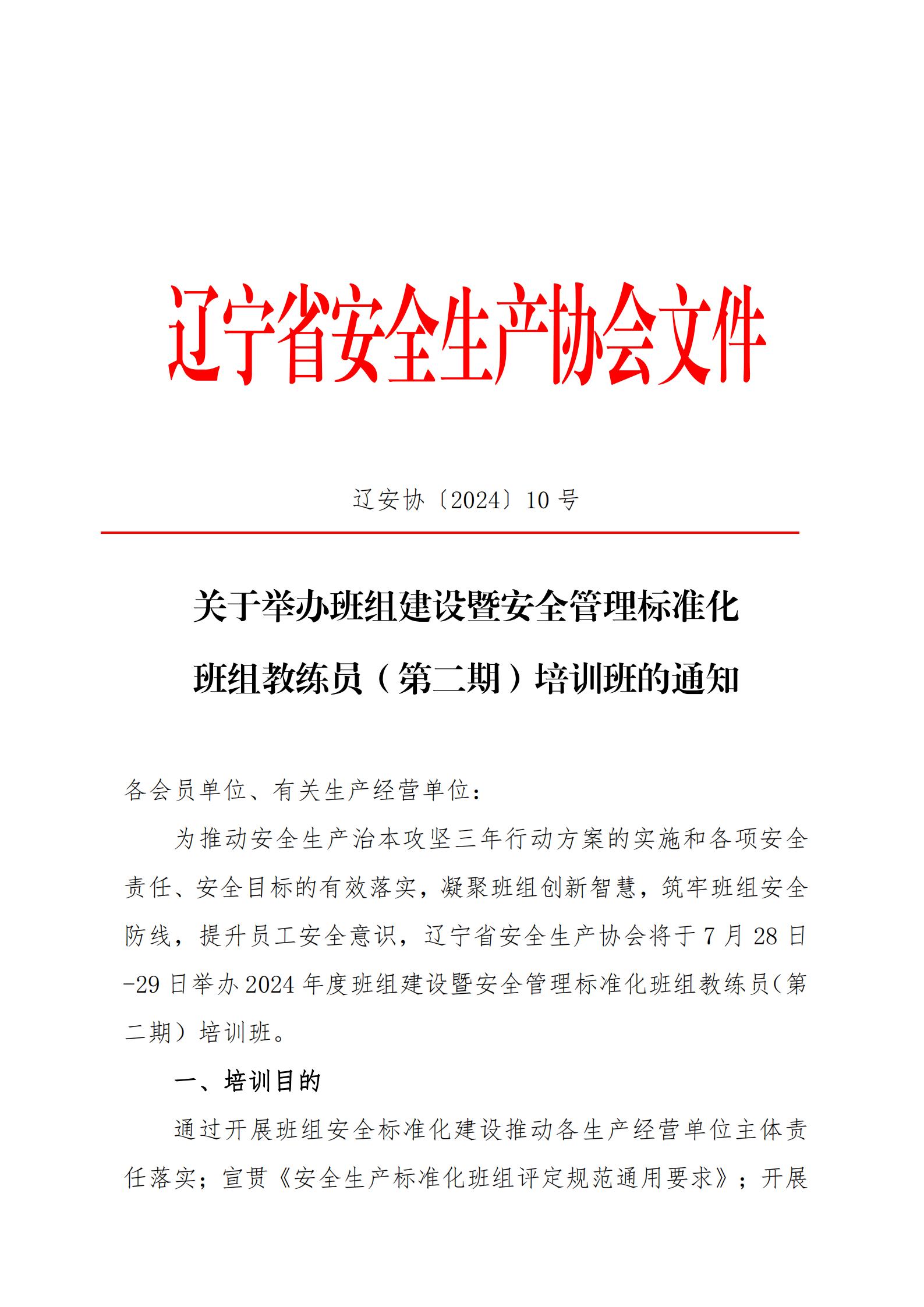 辽宁省安全生产协会文件

辽安协〔2024〕10 号

关于举办班组建设暨安全管理标准化班组教练员（第二期）培训班的通知

各会员单位、有关生产经营单位：

为推动安全生产治本攻坚三年行动方案的实施和各项安全责任、安全目标的有效落实，凝聚班组创新智慧，筑牢班组安全防线，提升员工安全意识，辽宁省安全生产协会将于 7 月 28 日-29 日举办 2024 年度班组建设暨安全管理标准化班组教练员（第二期）培训班。

一、培训目的

通过开展班组安全标准化建设推动各生产经营单位主体责任落实；宣贯《安全生产标准化班组评定规范通用要求》；开展